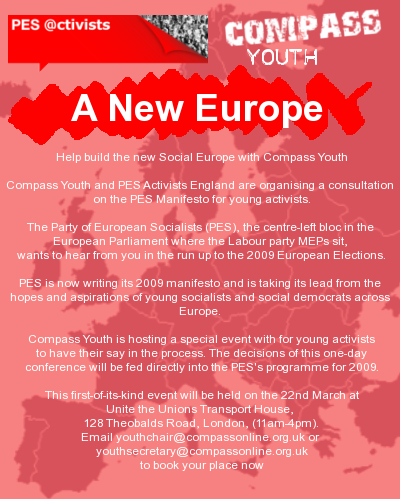 PES @ctivists

COMPASS
YOUTH

A New Europe

Help build the new Social Europe with Compass Youth

Compass Youth and PES Activists England are organising a consultation on the PES Manifesto for young activists.

The Party of European Socialists (PES), the centre-left bloc in the European Parliament where the Labour party MEPs sit, wants to hear from you in the run up to the 2009 European Elections.

PES is now writing its 2009 manifesto and is taking its lead from the hopes and aspirations of young socialists and social democrats across Europe.

Compass Youth is hosting a special event with for young activists to have their say in the process. The decisions of this one-day conference will be fed directly into the PES's programme for 2009.

This first-of-its-kind event will be held on the 22nd March at Unite the Unions Transport House, 128 Theobalds Road, London, (11am-4pm). Email youthchair@compassonline.org.uk or youthsecretary@compassonline.org.uk to book your place now